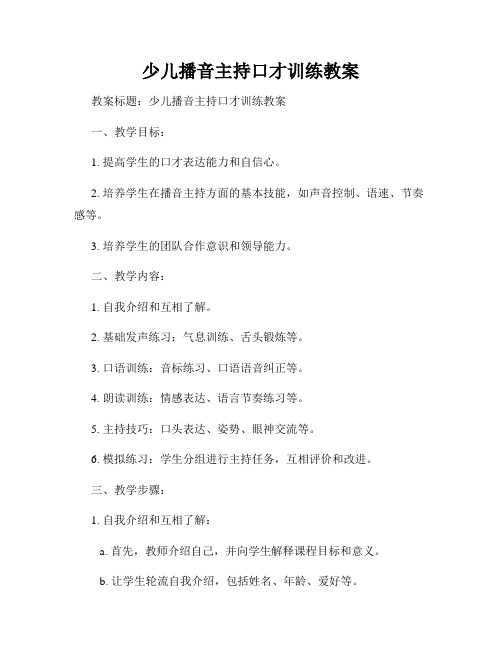 少儿播音主持口才训练教案

教案标题：少儿播音主持口才训练教案

一、教学目标：

1. 提高学生的口才表达能力和自信心。

2. 培养学生在播音主持方面的基本技能，如声音控制、语速、节奏感等。

3. 培养学生的团队合作意识和领导能力。

二、教学内容：

1. 自我介绍和互相了解。

2. 基础发声练习：气息训练、舌头锻炼等。

3. 口语训练：音标练习、口语语音纠正等。

4. 朗读训练：情感表达、语言节奏练习等。

5. 主持技巧：口头表达、姿势、眼神交流等。

6. 模拟练习：学生分组进行主持任务，互相评价和改进。

三、教学步骤：

1. 自我介绍和互相了解：

a. 首先，教师介绍自己，并向学生解释课程目标和意义。

b. 让学生轮流自我介绍，包括姓名、年龄、爱好等。